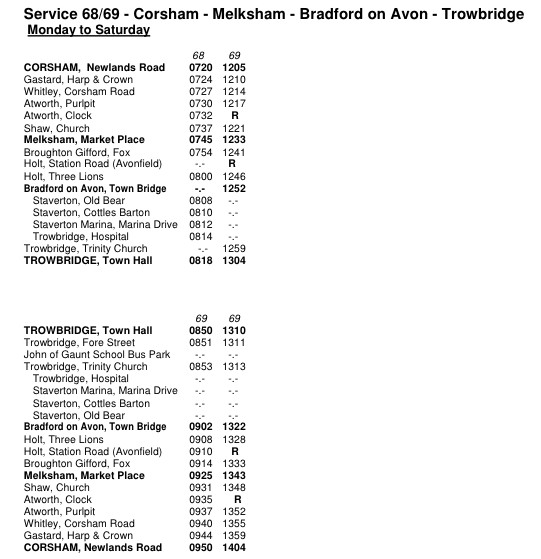 Service 68/69 - Corsham - Melksham - Bradford on Avon - Trowbridge
Monday to Saturday

| | 68 | 69 |
|---|---|---|
| CORSHAM, Newlands Road | 0720 | 1205 |
| Gastard, Harp & Crown | 0724 | 1210 |
| Whitley, Corsham Road | 0727 | 1214 |
| Atworth, Purlpit | 0730 | 1217 |
| Atworth, Clock | 0732 | R |
| Shaw, Church | 0737 | 1221 |
| Melksham, Market Place | 0745 | 1233 |
| Broughton Gifford, Fox | 0754 | 1241 |
| Holt, Station Road (Avonfield) | -.- | R |
| Holt, Three Lions | 0800 | 1246 |
| Bradford on Avon, Town Bridge | -.- | 1252 |
| Staverton, Old Bear | 0808 | -.- |
| Staverton, Cottles Barton | 0810 | -.- |
| Staverton Marina, Marina Drive | 0812 | -.- |
| Trowbridge, Hospital | 0814 | -.- |
| Trowbridge, Trinity Church | -.- | 1259 |
| TROWBRIDGE, Town Hall | 0818 | 1304 |

| | 69 | 69 |
|---|---|---|
| TROWBRIDGE, Town Hall | 0850 | 1310 |
| Trowbridge, Fore Street | 0851 | 1311 |
| John of Gaunt School Bus Park | -.- | -.- |
| Trowbridge, Trinity Church | 0853 | 1313 |
| Trowbridge, Hospital | -.- | -.- |
| Staverton Marina, Marina Drive | -.- | -.- |
| Staverton, Cottles Barton | -.- | -.- |
| Staverton, Old Bear | -.- | -.- |
| Bradford on Avon, Town Bridge | 0902 | 1322 |
| Holt, Three Lions | 0908 | 1328 |
| Holt, Station Road (Avonfield) | 0910 | R |
| Broughton Gifford, Fox | 0914 | 1333 |
| Melksham, Market Place | 0925 | 1343 |
| Shaw, Church | 0931 | 1348 |
| Atworth, Clock | 0935 | R |
| Atworth, Purlpit | 0937 | 1352 |
| Whitley, Corsham Road | 0940 | 1355 |
| Gastard, Harp & Crown | 0944 | 1359 |
| CORSHAM, Newlands Road | 0950 | 1404 |